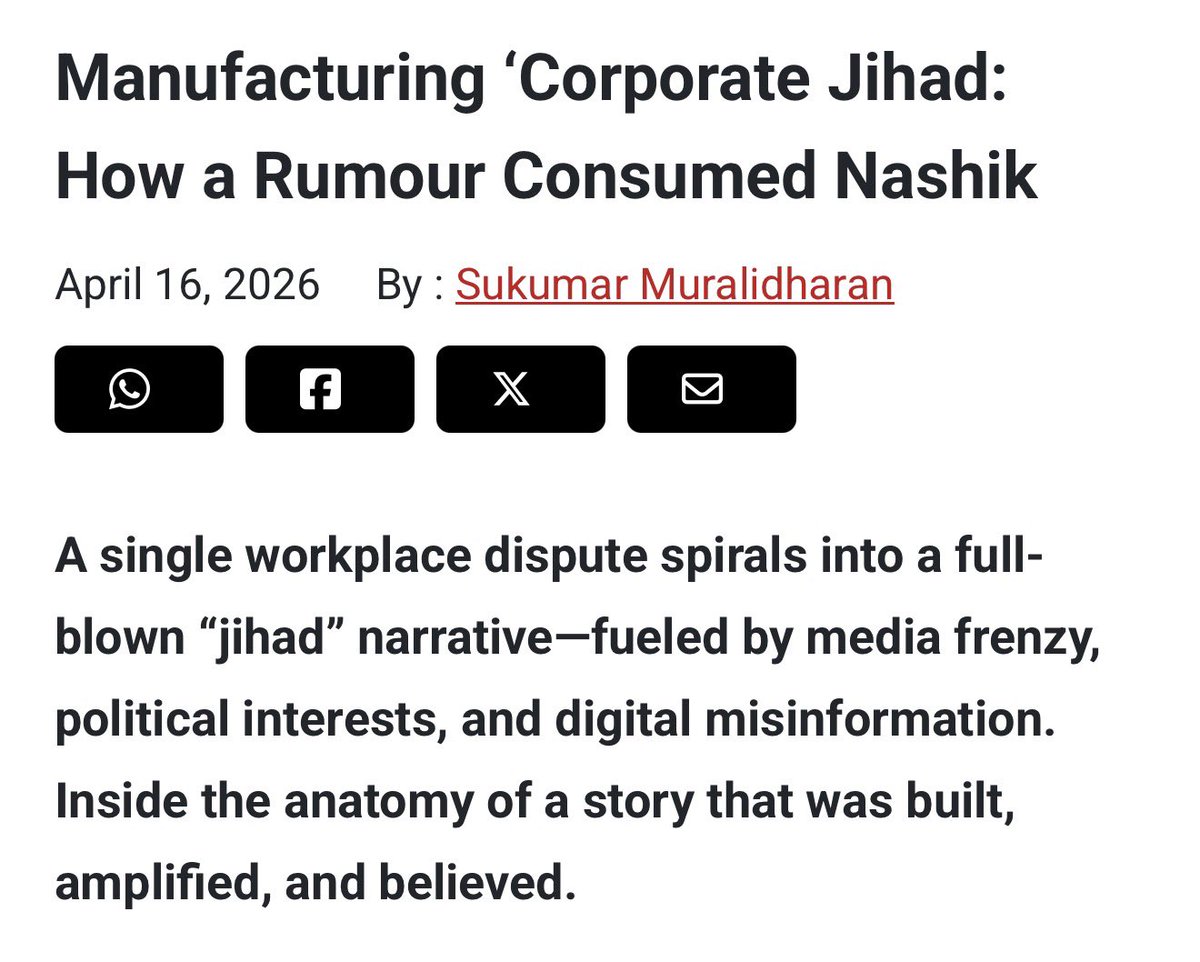 Manufacturing ‘Corporate Jihad: How a Rumour Consumed Nashik

April 16, 2026 By : Sukumar Muralidharan

A single workplace dispute spirals into a full-blown “jihad” narrative—fueled by media frenzy, political interests, and digital misinformation. Inside the anatomy of a story that was built, amplified, and believed.